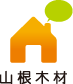 山根木材